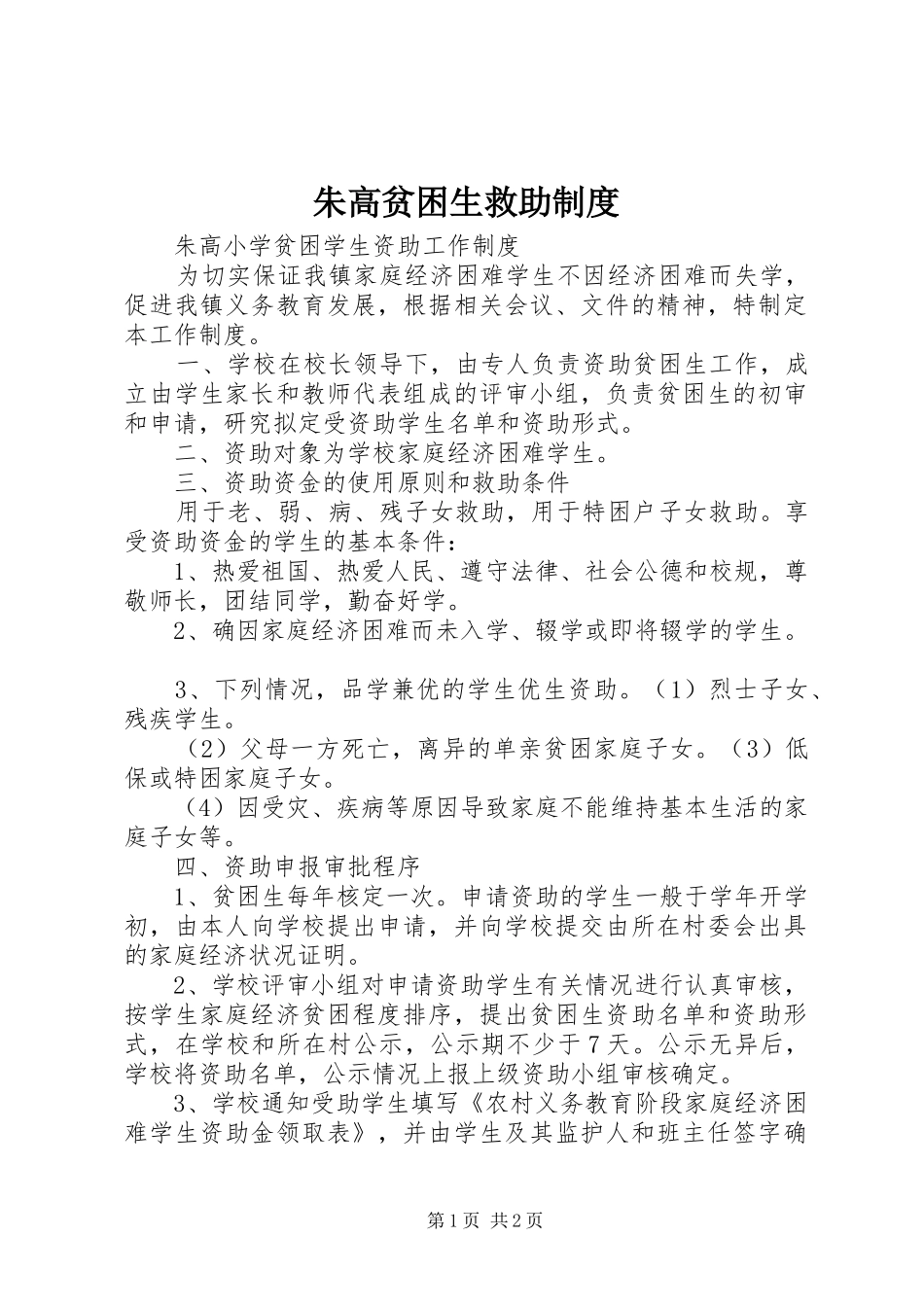 朱高贫困生救助制度

朱高小学贫困学生资助工作制度

为切实保证我镇家庭经济困难学生不因经济困难而失学，促进我镇义务教育发展，根据相关会议、文件的精神，特制定本工作制度。

一、学校在校长领导下，由专人负责资助贫困生工作，成立由学生家长和教师代表组成的评审小组，负责贫困生的初审和申请，研究拟定受资助学生名单和资助形式。

二、资助对象为学校家庭经济困难学生。

三、资助资金的使用原则和救助条件

用于老、弱、病、残子女救助，用于特困户子女救助。享受资助资金的学生的基本条件：

1、热爱祖国、热爱人民、遵守法律、社会公德和校规，尊敬师长，团结同学，勤奋好学。

2、确因家庭经济困难而未入学、辍学或即将辍学的学生。

3、下列情况，品学兼优的学生优生资助。（1）烈士子女、残疾学生。

（2）父母一方死亡，离异的单亲贫困家庭子女。（3）低保或特困家庭子女。

（4）因受灾、疾病等原因导致家庭不能维持基本生活的家庭子女等。

四、资助申报审批程序

1、贫困生每年核定一次。申请资助的学生一般于学年开学初，由本人向学校提出申请，并向学校提交由所在村委会出具的家庭经济状况证明。

2、学校评审小组对申请资助学生有关情况进行认真审核，按学生家庭经济贫困程度排序，提出贫困生资助名单和资助形式，在学校和所在村公示，公示期不少于7天。公示无异后，学校将资助名单，公示情况上报上级资助小组审核确定。

3、学校通知受助学生填写《农村义务教育阶段家庭经济困难学生资助金领取表》，并由学生及其监护人和班主任签字确

第1页 共2页